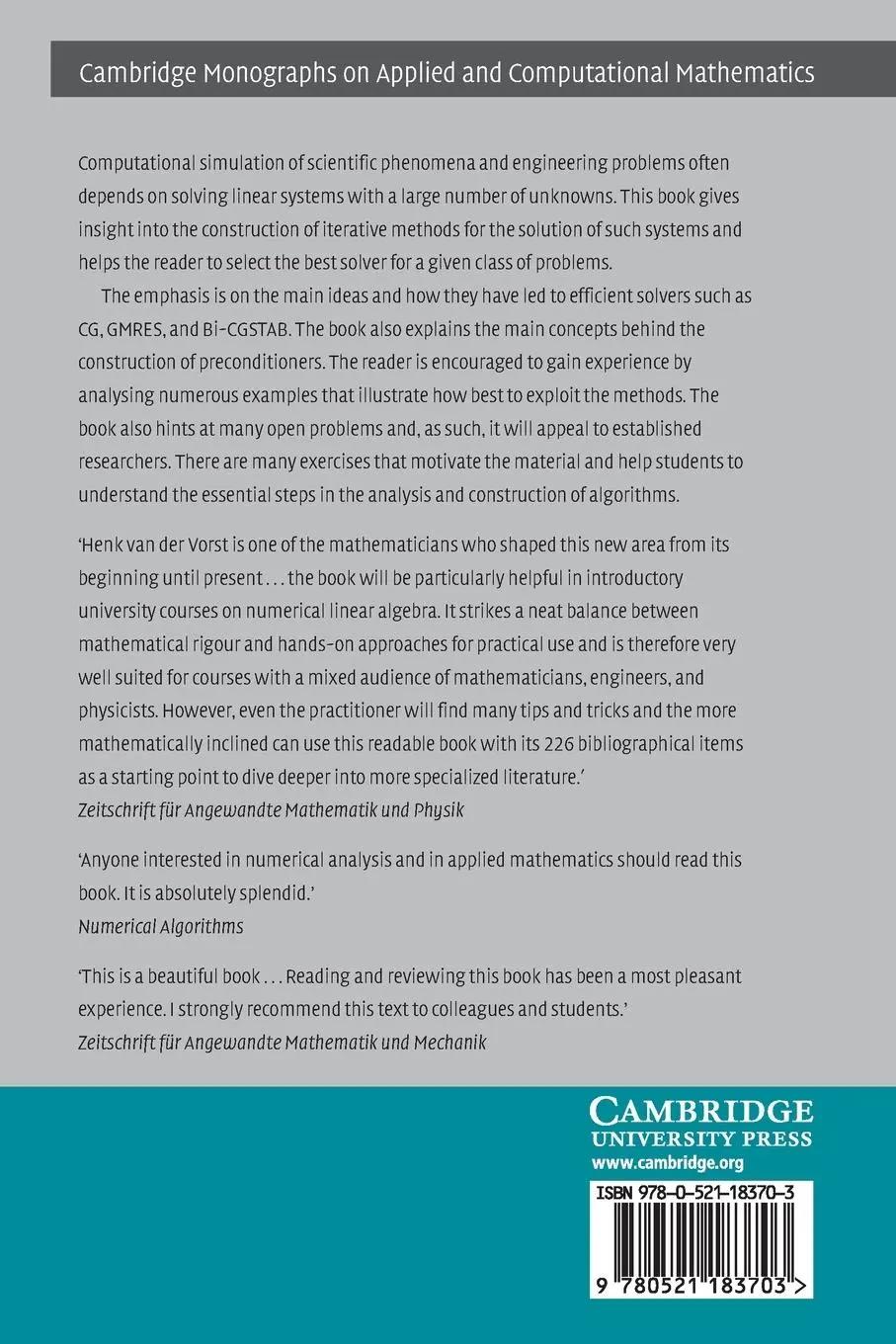 Cambridge Monographs on Applied and Computational Mathematics

Computational simulation of scientific phenomena and engineering problems often depends on solving linear systems with a large number of unknowns. This book gives insight into the construction of iterative methods for the solution of such systems and helps the reader to select the best solver for a given class of problems.

The emphasis is on the main ideas and how they have led to efficient solvers such as CG, GMRES, and Bi-CGSTAB. The book also explains the main concepts behind the construction of preconditioners. The reader is encouraged to gain experience by analysing numerous examples that illustrate how best to exploit the methods. The book also hints at many open problems and, as such, it will appeal to established researchers. There are many exercises that motivate the material and help students to understand the essential steps in the analysis and construction of algorithms.

'Henk van der Vorst is one of the mathematicians who shaped this new area from its beginning until present . . . the book will be particularly helpful in introductory university courses on numerical linear algebra. It strikes a neat balance between mathematical rigour and hands-on approaches for practical use and is therefore very well suited for courses with a mixed audience of mathematicians, engineers, and physicists. However, even the practitioner will find many tips and tricks and the more mathematically inclined can use this readable book with its 226 bibliographical items as a starting point to dive deeper into more specialized literature.'
Zeitschrift für Angewandte Mathematik und Physik

'Anyone interested in numerical analysis and in applied mathematics should read this book. It is absolutely splendid.'
Numerical Algorithms

'This is a beautiful book . . . Reading and reviewing this book has been a most pleasant experience. I strongly recommend this text to colleagues and students.'
Zeitschrift für Angewandte Mathematik und Mechanik

CAMBRIDGE
UNIVERSITY PRESS
www.cambridge.org

ISBN 978-0-521-18370-3

9 780521 183703 >